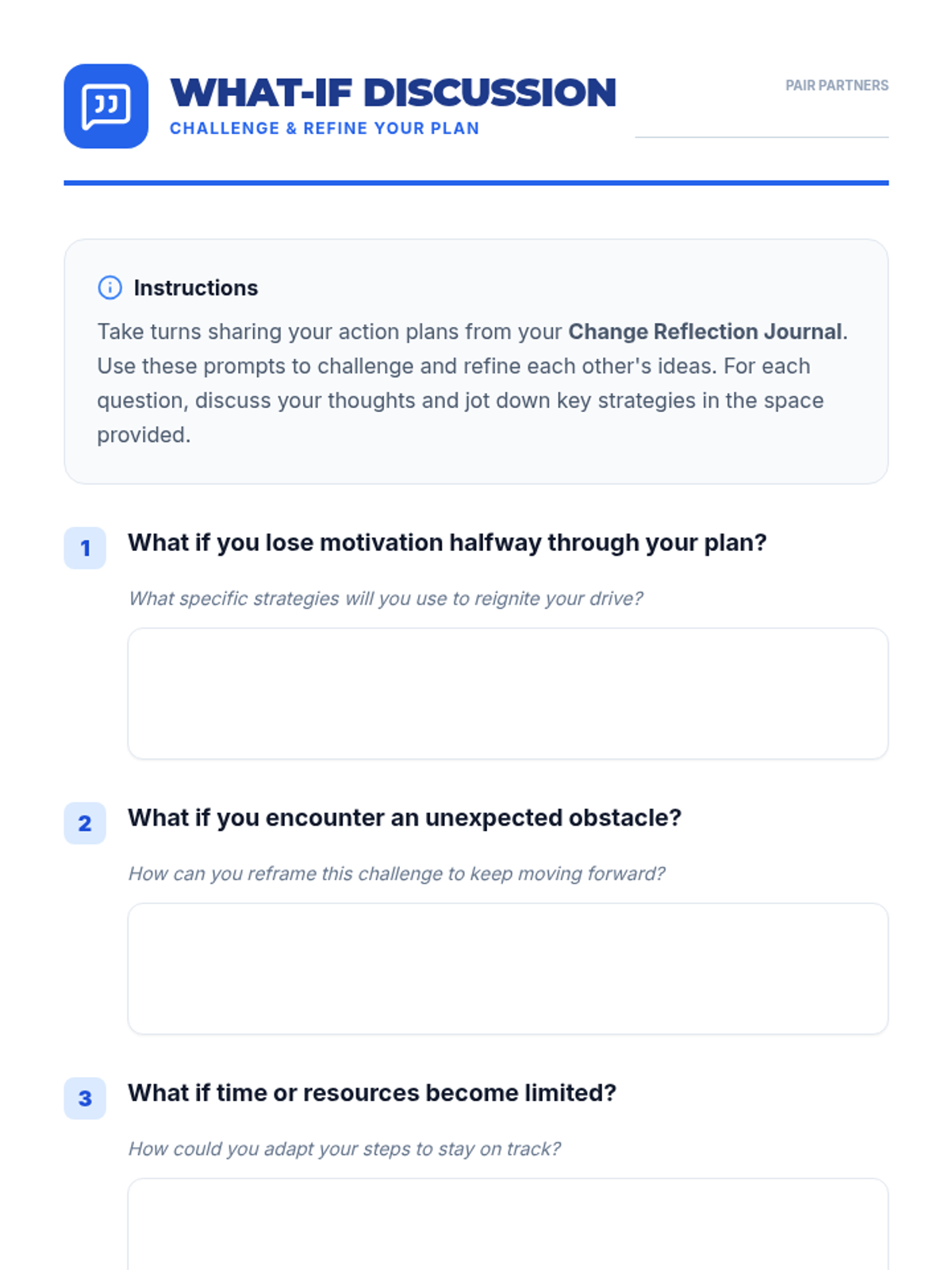 WHAT-IF DISCUSSION
CHALLENGE & REFINE YOUR PLAN

PAIR PARTNERS
____

Instructions

Take turns sharing your action plans from your Change Reflection Journal. Use these prompts to challenge and refine each other's ideas. For each question, discuss your thoughts and jot down key strategies in the space provided.

1 What if you lose motivation halfway through your plan?

What specific strategies will you use to reignite your drive?

2 What if you encounter an unexpected obstacle?

How can you reframe this challenge to keep moving forward?

3 What if time or resources become limited?

How could you adapt your steps to stay on track?